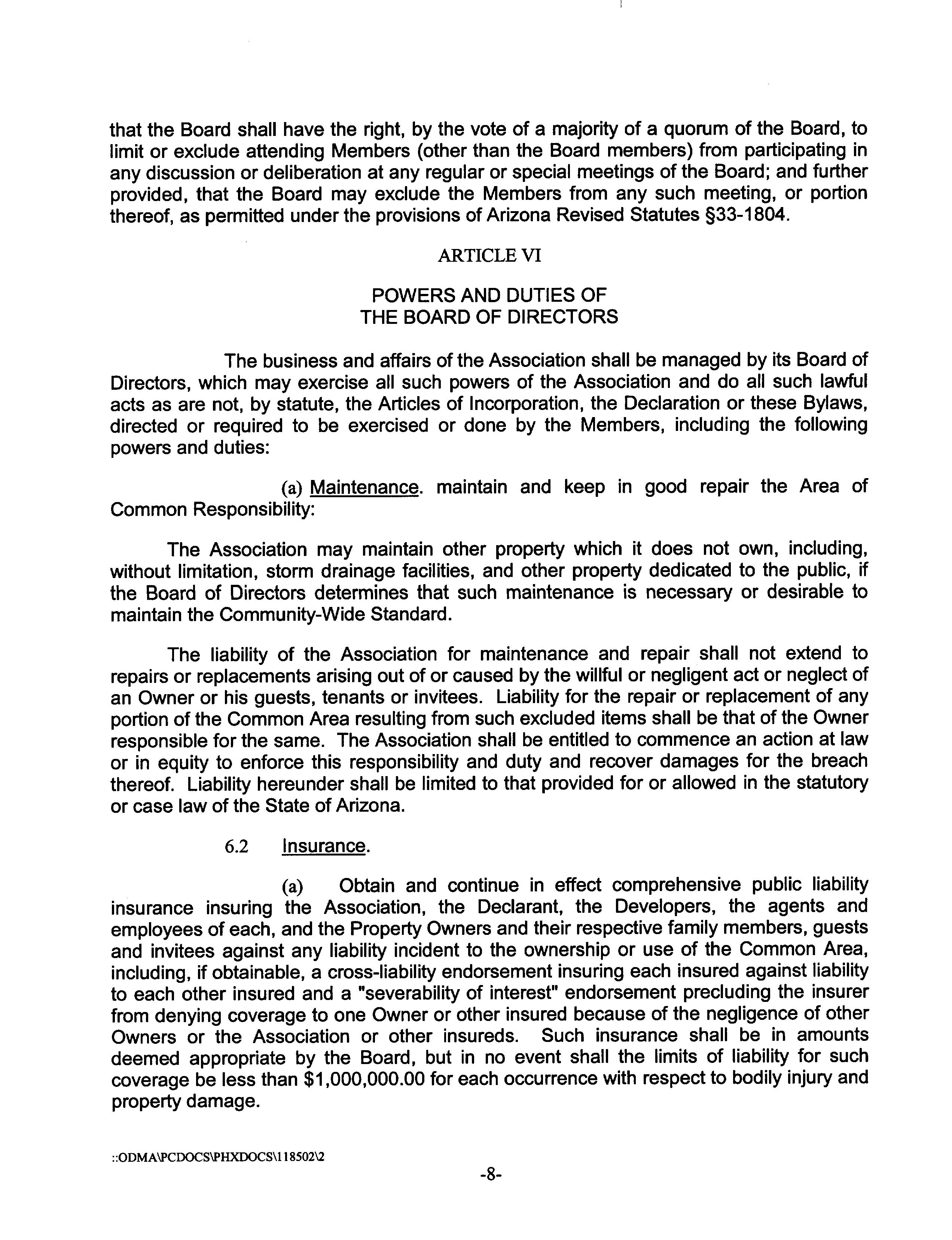 that the Board shall have the right, by the vote of a majority of a quorum of the Board, to limit or exclude attending Members (other than the Board members) from participating in any discussion or deliberation at any regular or special meetings of the Board; and further provided, that the Board may exclude the Members from any such meeting, or portion thereof, as permitted under the provisions of Arizona Revised Statutes §33-1804.

ARTICLE VI

POWERS AND DUTIES OF
THE BOARD OF DIRECTORS

The business and affairs of the Association shall be managed by its Board of Directors, which may exercise all such powers of the Association and do all such lawful acts as are not, by statute, the Articles of Incorporation, the Declaration or these Bylaws, directed or required to be exercised or done by the Members, including the following powers and duties:

(a) Maintenance. maintain and keep in good repair the Area of Common Responsibility:

The Association may maintain other property which it does not own, including, without limitation, storm drainage facilities, and other property dedicated to the public, if the Board of Directors determines that such maintenance is necessary or desirable to maintain the Community-Wide Standard.

The liability of the Association for maintenance and repair shall not extend to repairs or replacements arising out of or caused by the willful or negligent act or neglect of an Owner or his guests, tenants or invitees. Liability for the repair or replacement of any portion of the Common Area resulting from such excluded items shall be that of the Owner responsible for the same. The Association shall be entitled to commence an action at law or in equity to enforce this responsibility and duty and recover damages for the breach thereof. Liability hereunder shall be limited to that provided for or allowed in the statutory or case law of the State of Arizona.

6.2 Insurance.

(a) Obtain and continue in effect comprehensive public liability insurance insuring the Association, the Declarant, the Developers, the agents and employees of each, and the Property Owners and their respective family members, guests and invitees against any liability incident to the ownership or use of the Common Area, including, if obtainable, a cross-liability endorsement insuring each insured against liability to each other insured and a "severability of interest" endorsement precluding the insurer from denying coverage to one Owner or other insured because of the negligence of other Owners or the Association or other insureds. Such insurance shall be in amounts deemed appropriate by the Board, but in no event shall the limits of liability for such coverage be less than $1,000,000.00 for each occurrence with respect to bodily injury and property damage.

::ODMA\PCDOCS\PHXDOCS\118502\2

-8-